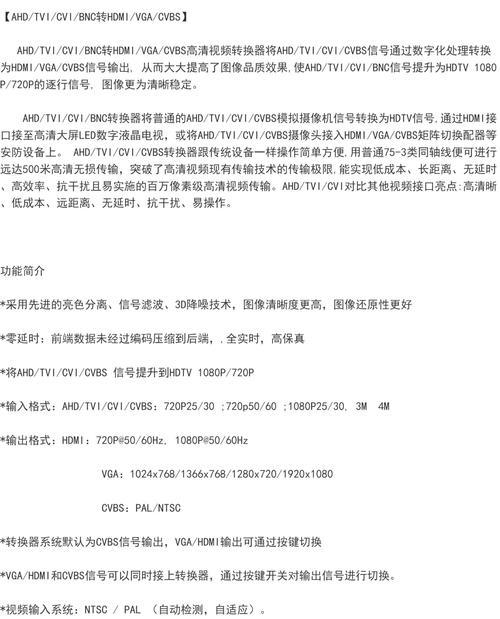 【AHD/TVI/CVI/BNC转HDMI/VGA/CVBS】

AHD/TVI/CVI/BNC转HDMI/VGA/CVBS高清视频转换器将AHD/TVI/CVI/CVBS信号通过数字化处理转换为HDMI/VGA/CVBS信号输出，从而大大提高了图像品质效果,使AHD/TVI/CVI/BNC信号提升为HDTV 1080P/720P的逐行信号，图像更为清晰稳定。

AHD/TVI/CVI/BNC转换器将普通的AHD/TVI/CVI/CVBS模拟摄像机信号转换为HDTV信号,通过HDMI接口接至高清大屏LED数字液晶电视，或将AHD/TVI/CVI/CVBS摄像头接入HDMI/VGA/CVBS矩阵切换配器等安防设备上。 AHD/TVI/CVI/CVBS转换器跟传统设备一样操作简单方便,用普通75-3类同轴线便可进行远达500米高清无损传输，突破了高清视频现有传输技术的传输极限,能实现低成本、长距离、无延时、高效率、抗干扰且易实施的百万像素级高清视频传输。AHD/TVI/CVI对比其他视频接口亮点:高清晰、低成本、远距离、无延时、抗干扰、易操作。

功能简介

*采用先进的亮色分离、信号滤波、3D降噪技术，图像清晰度更高，图像还原性更好

*零延时：前端数据未经过编码压缩到后端，.全实时，高保真

*将AHD/TVI/CVI/CVBS 信号提升到HDTV 1080P/720P

*输入格式：AHD/TVI/CVI/CVBS：720P25/30 ;720p50/60 ;1080P25/30, 3M 4M

*输出格式：HDMI：720P@50/60Hz, 1080P@50/60Hz

VGA：1024x768/1366x768/1280x720/1920x1080

CVBS：PAL/NTSC

*转换器系统默认为CVBS信号输出，VGA/HDMI输出可通过按键切换

*VGA/HDMI和CVBS信号可以同时接上转换器，通过按键开关对输出信号进行切换。

*视频输入系统：NTSC / PAL （自动检测，自适应）。